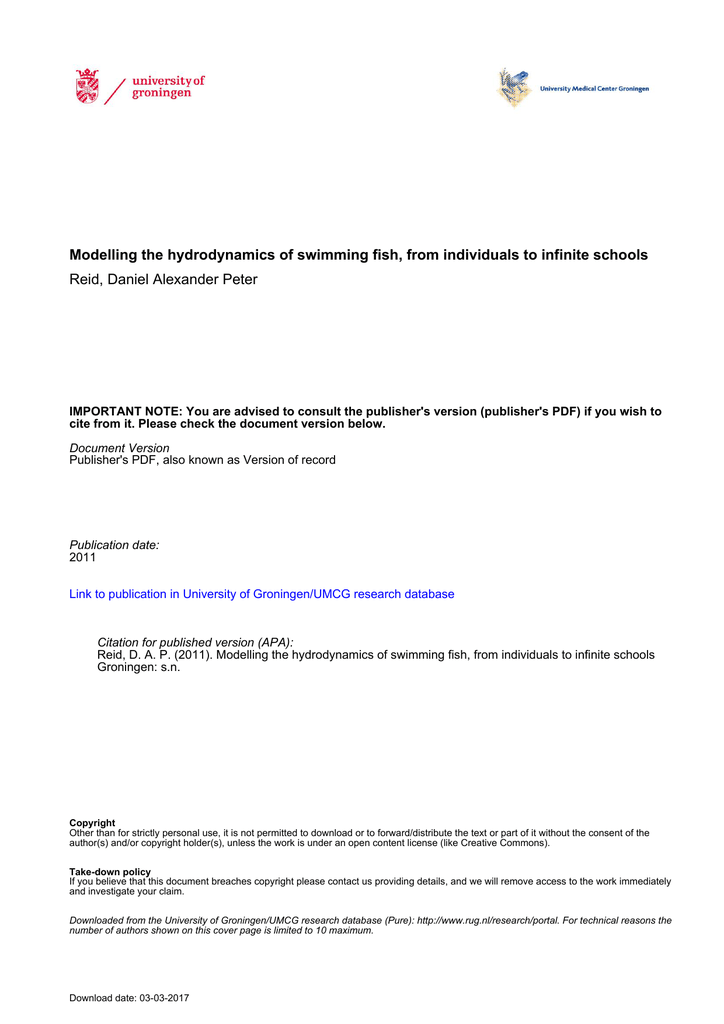 university of
groningen

University Medical Center Groningen

Modelling the hydrodynamics of swimming fish, from individuals to infinite schools
Reid, Daniel Alexander Peter

IMPORTANT NOTE: You are advised to consult the publisher's version (publisher's PDF) if you wish to cite from it. Please check the document version below.

Document Version
Publisher's PDF, also known as Version of record

Publication date:
2011

Link to publication in University of Groningen/UMCG research database

Citation for published version (APA):
Reid, D. A. P. (2011). Modelling the hydrodynamics of swimming fish, from individuals to infinite schools Groningen: s.n.

Copyright
Other than for strictly personal use, it is not permitted to download or to forward/distribute the text or part of it without the consent of the author(s) and/or copyright holder(s), unless the work is under an open content license (like Creative Commons).

Take-down policy
If you believe that this document breaches copyright please contact us providing details, and we will remove access to the work immediately and investigate your claim.

Downloaded from the University of Groningen/UMCG research database (Pure): http://www.rug.nl/research/portal. For technical reasons the number of authors shown on this cover page is limited to 10 maximum.

Download date: 03-03-2017